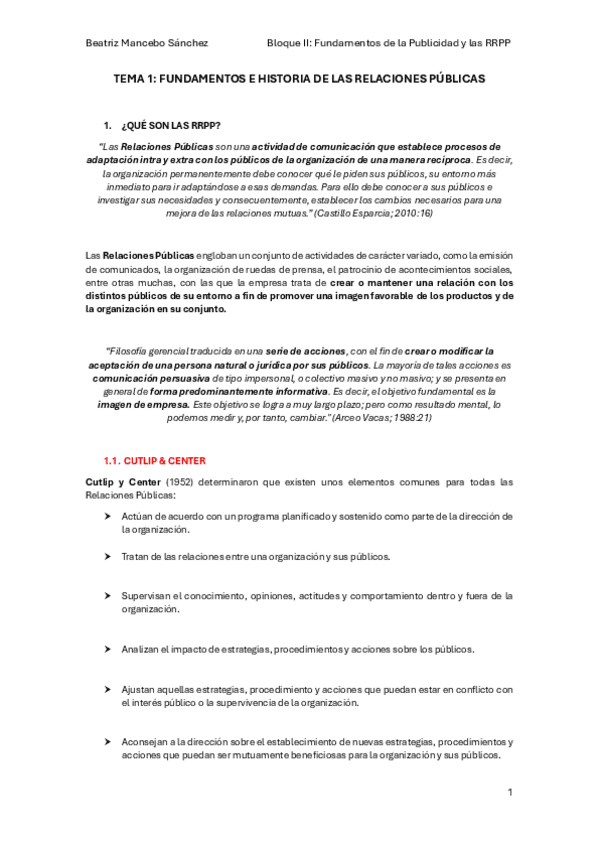 Beatriz Mancebo Sánchez Bloque II: Fundamentos de la Publicidad y las RRPP

TEMA 1: FUNDAMENTOS E HISTORIA DE LAS RELACIONES PÚBLICAS

1. ¿QUÉ SON LAS RRPP?

"Las Relaciones Públicas son una actividad de comunicación que establece procesos de adaptación intra y extra con los públicos de la organización de una manera recíproca. Es decir, la organización permanentemente debe conocer qué le piden sus públicos, su entorno más inmediato para ir adaptándose a esas demandas. Para ello debe conocer a sus públicos e investigar sus necesidades y consecuentemente, establecer los cambios necesarios para una mejora de las relaciones mutuas." (Castillo Esparcia; 2010:16)

Las Relaciones Públicas engloban un conjunto de actividades de carácter variado, como la emisión de comunicados, la organización de ruedas de prensa, el patrocinio de acontecimientos sociales, entre otras muchas, con las que la empresa trata de crear o mantener una relación con los distintos públicos de su entorno a fin de promover una imagen favorable de los productos y de la organización en su conjunto.

"Filosofía gerencial traducida en una serie de acciones, con el fin de crear o modificar la aceptación de una persona natural o jurídica por sus públicos. La mayoría de tales acciones es comunicación persuasiva de tipo impersonal, o colectivo masivo y no masivo; y se presenta en general de forma predominantemente informativa. Es decir, el objetivo fundamental es la imagen de empresa. Este objetivo se logra a muy largo plazo; pero como resultado mental, lo podemos medir y, por tanto, cambiar." (Arceo Vacas; 1988:21)

1.1. CUTLIP & CENTER

Cutlip y Center (1952) determinaron que existen unos elementos comunes para todas las Relaciones Públicas:

➤ Actúan de acuerdo con un programa planificado y sostenido como parte de la dirección de la organización.

➤ Tratan de las relaciones entre una organización y sus públicos.

➤ Supervisan el conocimiento, opiniones, actitudes y comportamiento dentro y fuera de la organización.

➤ Analizan el impacto de estrategias, procedimientos y acciones sobre los públicos.

➤ Ajustan aquellas estrategias, procedimiento y acciones que puedan estar en conflicto con el interés público o la supervivencia de la organización.

➤ Aconsejan a la dirección sobre el establecimiento de nuevas estrategias, procedimientos y acciones que puedan ser mutuamente beneficiosas para la organización y sus públicos.

1